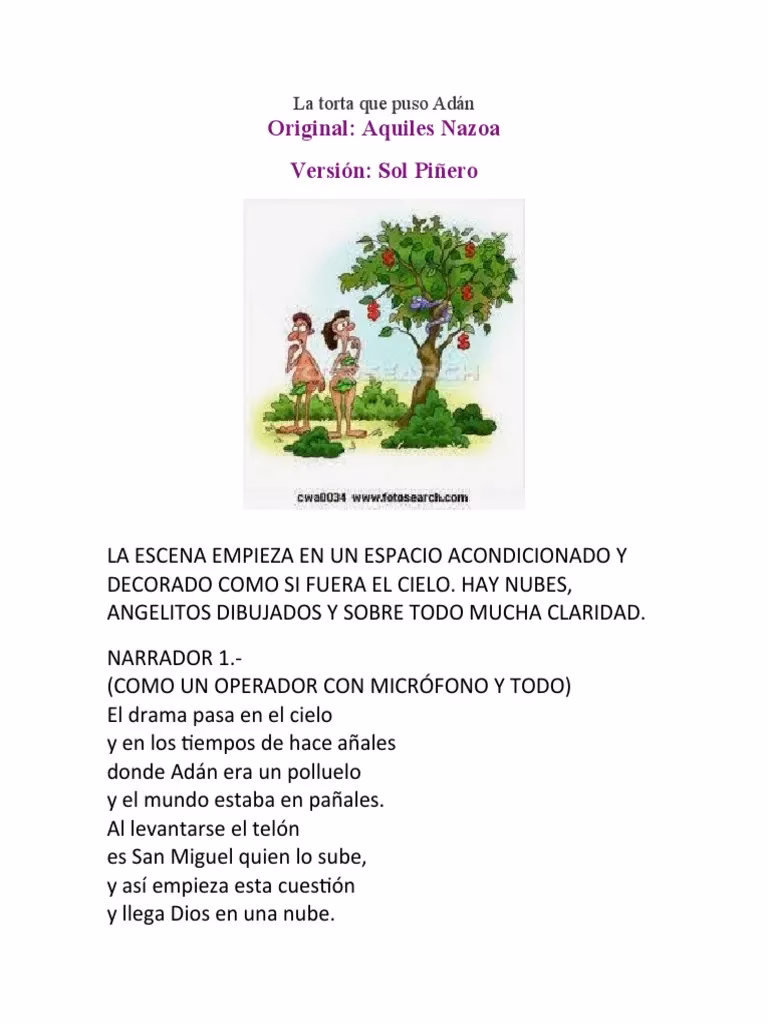 La torta que puso Adán
Original: Aquiles Nazoa

Versión: Sol Piñero

cwa0034 www.fotosearch.com

LA ESCENA EMPIEZA EN UN ESPACIO ACONDICIONADO Y DECORADO COMO SI FUERA EL CIELO. HAY NUBES, ANGELITOS DIBUJADOS Y SOBRE TODO MUCHA CLARIDAD.

NARRADOR 1.-
(COMO UN OPERADOR CON MICRÓFONO Y TODO)
El drama pasa en el cielo
y en los tiempos de hace añales
donde Adán era un polluelo
y el mundo estaba en pañales.
Al levantarse el telón
es San Miguel quien lo sube,
y así empieza esta cuestión
y llega Dios en una nube.